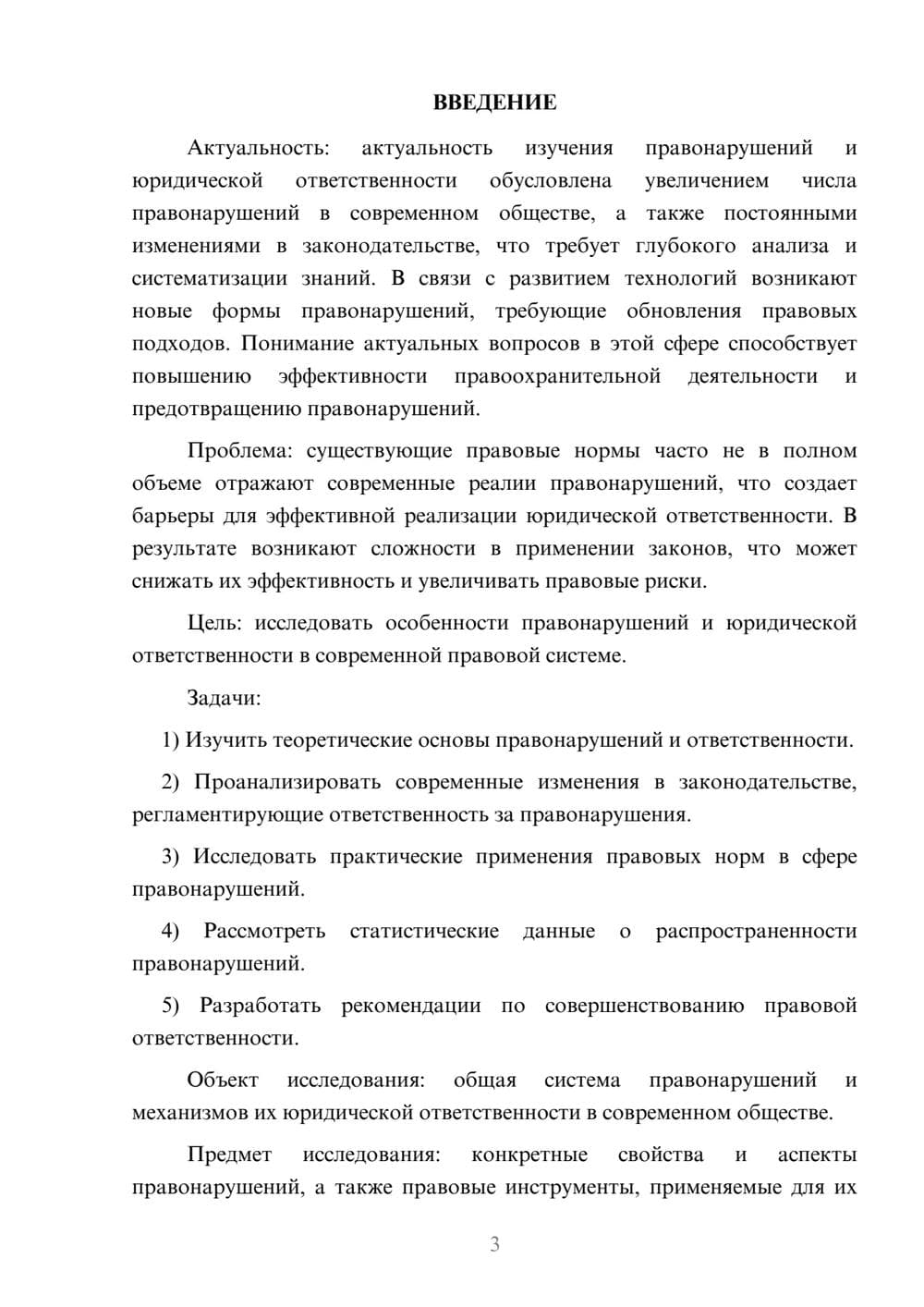 ВВЕДЕНИЕ

Актуальность: актуальность изучения правонарушений и юридической ответственности обусловлена увеличением числа правонарушений в современном обществе, а также постоянными изменениями в законодательстве, что требует глубокого анализа и систематизации знаний. В связи с развитием технологий возникают новые формы правонарушений, требующие обновления правовых подходов. Понимание актуальных вопросов в этой сфере способствует повышению эффективности правоохранительной деятельности и предотвращению правонарушений.

Проблема: существующие правовые нормы часто не в полном объеме отражают современные реалии правонарушений, что создает барьеры для эффективной реализации юридической ответственности. В результате возникают сложности в применении законов, что может снижать их эффективность и увеличивать правовые риски.

Цель: исследовать особенности правонарушений и юридической ответственности в современной правовой системе.

Задачи:

1) Изучить теоретические основы правонарушений и ответственности.

2) Проанализировать современные изменения в законодательстве, регламентирующие ответственность за правонарушения.

3) Исследовать практические применения правовых норм в сфере правонарушений.

4) Рассмотреть статистические данные о распространенности правонарушений.

5) Разработать рекомендации по совершенствованию правовой ответственности.

Объект исследования: общая система правонарушений и механизмов их юридической ответственности в современном обществе.

Предмет исследования: конкретные свойства и аспекты правонарушений, а также правовые инструменты, применяемые для их

3